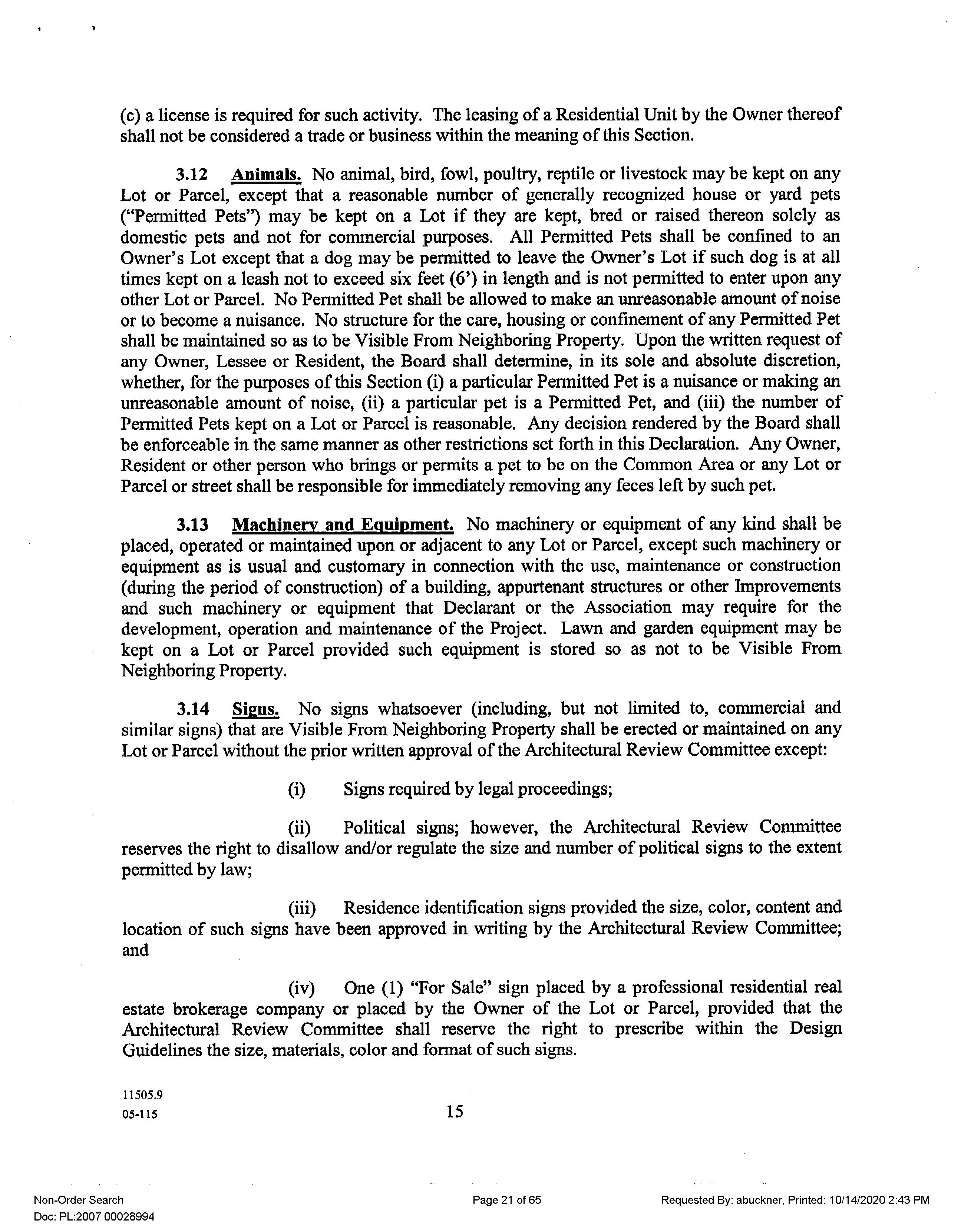 (c) a license is required for such activity. The leasing of a Residential Unit by the Owner thereof shall not be considered a trade or business within the meaning of this Section.

3.12 Animals. No animal, bird, fowl, poultry, reptile or livestock may be kept on any Lot or Parcel, except that a reasonable number of generally recognized house or yard pets ("Permitted Pets") may be kept on a Lot if they are kept, bred or raised thereon solely as domestic pets and not for commercial purposes. All Permitted Pets shall be confined to an Owner's Lot except that a dog may be permitted to leave the Owner's Lot if such dog is at all times kept on a leash not to exceed six feet (6') in length and is not permitted to enter upon any other Lot or Parcel. No Permitted Pet shall be allowed to make an unreasonable amount of noise or to become a nuisance. No structure for the care, housing or confinement of any Permitted Pet shall be maintained so as to be Visible From Neighboring Property. Upon the written request of any Owner, Lessee or Resident, the Board shall determine, in its sole and absolute discretion, whether, for the purposes of this Section (i) a particular Permitted Pet is a nuisance or making an unreasonable amount of noise, (ii) a particular pet is a Permitted Pet, and (iii) the number of Permitted Pets kept on a Lot or Parcel is reasonable. Any decision rendered by the Board shall be enforceable in the same manner as other restrictions set forth in this Declaration. Any Owner, Resident or other person who brings or permits a pet to be on the Common Area or any Lot or Parcel or street shall be responsible for immediately removing any feces left by such pet.

3.13 Machinery and Equipment. No machinery or equipment of any kind shall be placed, operated or maintained upon or adjacent to any Lot or Parcel, except such machinery or equipment as is usual and customary in connection with the use, maintenance or construction (during the period of construction) of a building, appurtenant structures or other Improvements and such machinery or equipment that Declarant or the Association may require for the development, operation and maintenance of the Project. Lawn and garden equipment may be kept on a Lot or Parcel provided such equipment is stored so as not to be Visible From Neighboring Property.

3.14 Signs. No signs whatsoever (including, but not limited to, commercial and similar signs) that are Visible From Neighboring Property shall be erected or maintained on any Lot or Parcel without the prior written approval of the Architectural Review Committee except:

(i) Signs required by legal proceedings;

(ii) Political signs; however, the Architectural Review Committee reserves the right to disallow and/or regulate the size and number of political signs to the extent permitted by law;

(iii) Residence identification signs provided the size, color, content and location of such signs have been approved in writing by the Architectural Review Committee; and

(iv) One (1) "For Sale" sign placed by a professional residential real estate brokerage company or placed by the Owner of the Lot or Parcel, provided that the Architectural Review Committee shall reserve the right to prescribe within the Design Guidelines the size, materials, color and format of such signs.

11505.9
05-115

15

Non-Order Search
Doc: PL:2007 00028994

Page 21 of 65

Requested By: abuckner, Printed: 10/14/2020 2:43 PM